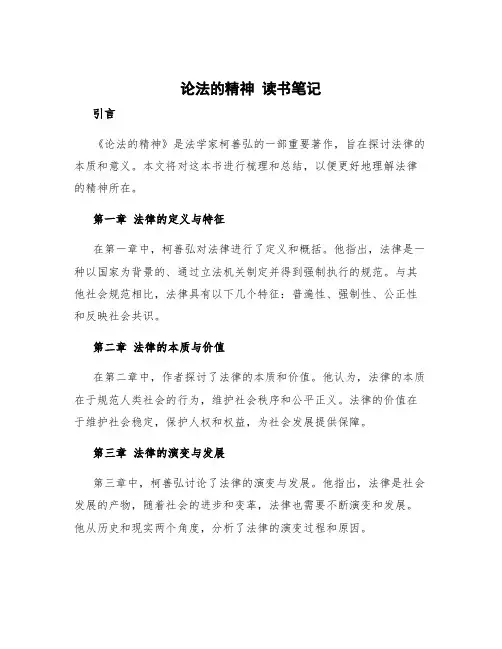 论法的精神 读书笔记

引言

《论法的精神》是法学家柯善弘的一部重要著作，旨在探讨法律的本质和意义。本文将对这本书进行梳理和总结，以便更好地理解法律的精神所在。

第一章 法律的定义与特征

在第一章中，柯善弘对法律进行了定义和概括。他指出，法律是一种以国家为背景的、通过立法机关制定并得到强制执行的规范。与其他社会规范相比，法律具有以下几个特征：普遍性、强制性、公正性和反映社会共识。

第二章 法律的本质与价值

在第二章中，作者探讨了法律的本质和价值。他认为，法律的本质在于规范人类社会的行为，维护社会秩序和公平正义。法律的价值在于维护社会稳定，保护人权和权益，为社会发展提供保障。

第三章 法律的演变与发展

第三章中，柯善弘讨论了法律的演变与发展。他指出，法律是社会发展的产物，随着社会的进步和变革，法律也需要不断演变和发展。他从历史和现实两个角度，分析了法律的演变过程和原因。